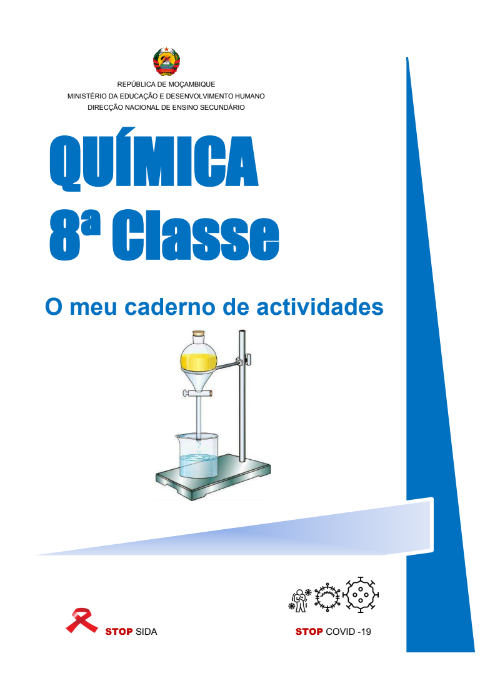 REPÚBLICA DE MOÇAMBIQUE
MINISTÉRIO DA EDUCAÇÃO E DESENVOLVIMENTO HUMANO
DIRECÇÃO NACIONAL DE ENSINO SECUNDÁRIO

QUÍMICA
8ª Classe

O meu caderno de actividades

STOP SIDA

STOP COVID -19